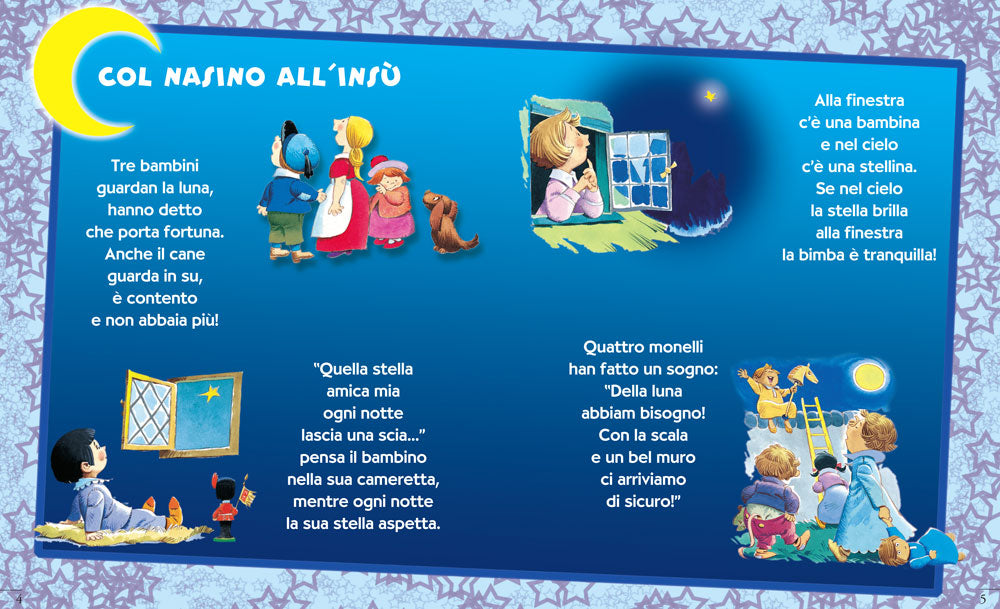 COL NASINO ALL'INSÙ

Tre bambini
guardan la luna,
hanno detto
che porta fortuna.
Anche il cane
guarda in su,
è contento
e non abbaia più!

Alla finestra
c'è una bambina
e nel cielo
c'è una stellina.
Se nel cielo
la stella brilla
alla finestra
la bimba è tranquilla!

"Quella stella
amica mia
ogni notte
lascia una scia..."
pensa il bambino
nella sua cameretta,
mentre ogni notte
la sua stella aspetta.

Quattro monelli
han fatto un sogno:
"Della luna
abbiam bisogno!
Con la scala
e un bel muro
ci arriviamo
di sicuro!"

4

5